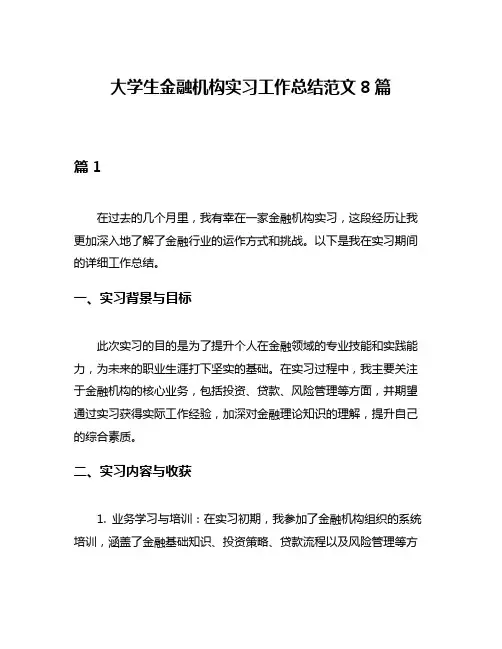 大学生金融机构实习工作总结范文 8 篇

篇 1

在过去的几个月里，我有幸在一家金融机构实习，这段经历让我更加深入地了解了金融行业的运作方式和挑战。以下是我在实习期间的详细工作总结。

一、实习背景与目标

此次实习的目的是为了提升个人在金融领域的专业技能和实践能力，为未来的职业生涯打下坚实的基础。在实习过程中，我主要关注于金融机构的核心业务，包括投资、贷款、风险管理等方面，并期望通过实习获得实际工作经验，加深对金融理论知识的理解，提升自己的综合素质。

二、实习内容与收获

1. 业务学习与培训：在实习初期，我参加了金融机构组织的系统培训，涵盖了金融基础知识、投资策略、贷款流程以及风险管理等方